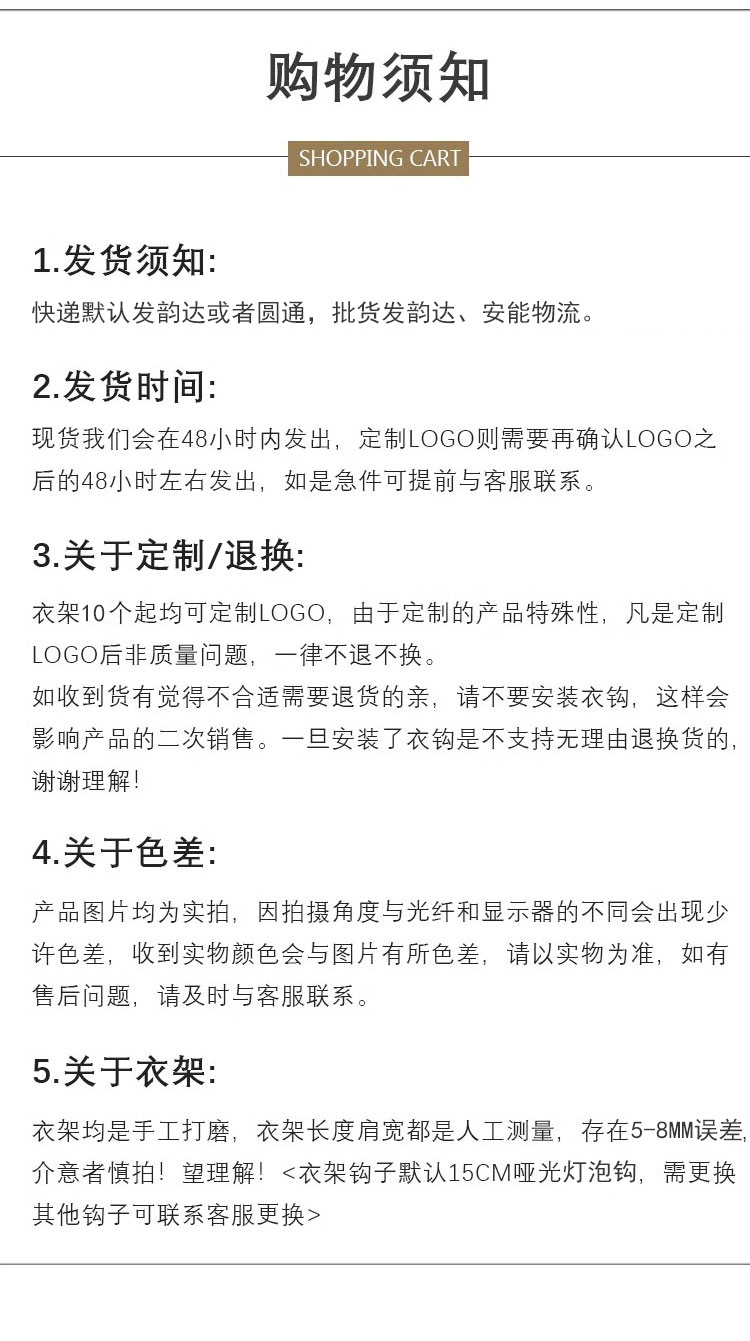 购物须知

SHOPPING CART

1.发货须知:

快递默认发韵达或者圆通，批货发韵达、安能物流。

2.发货时间:

现货我们会在48小时内发出，定制LOGO则需要再确认LOGO之后的48小时左右发出，如是急件可提前与客服联系。

3.关于定制/退换:

衣架10个起均可定制LOGO，由于定制的产品特殊性，凡是定制LOGO后非质量问题，一律不退不换。
如收到货有觉得不合适需要退货的亲，请不要安装衣钩，这样会影响产品的二次销售。一旦安装了衣钩是不支持无理由退换货的，谢谢理解！

4.关于色差:

产品图片均为实拍，因拍摄角度与光纤和显示器的不同会出现少许色差，收到实物颜色会与图片有所色差，请以实物为准，如有售后问题，请及时与客服联系。

5.关于衣架:

衣架均是手工打磨，衣架长度肩宽都是人工测量，存在5-8MM误差，介意者慎拍！望理解！<衣架钩子默认15CM哑光灯泡钩，需更换其他钩子可联系客服更换>